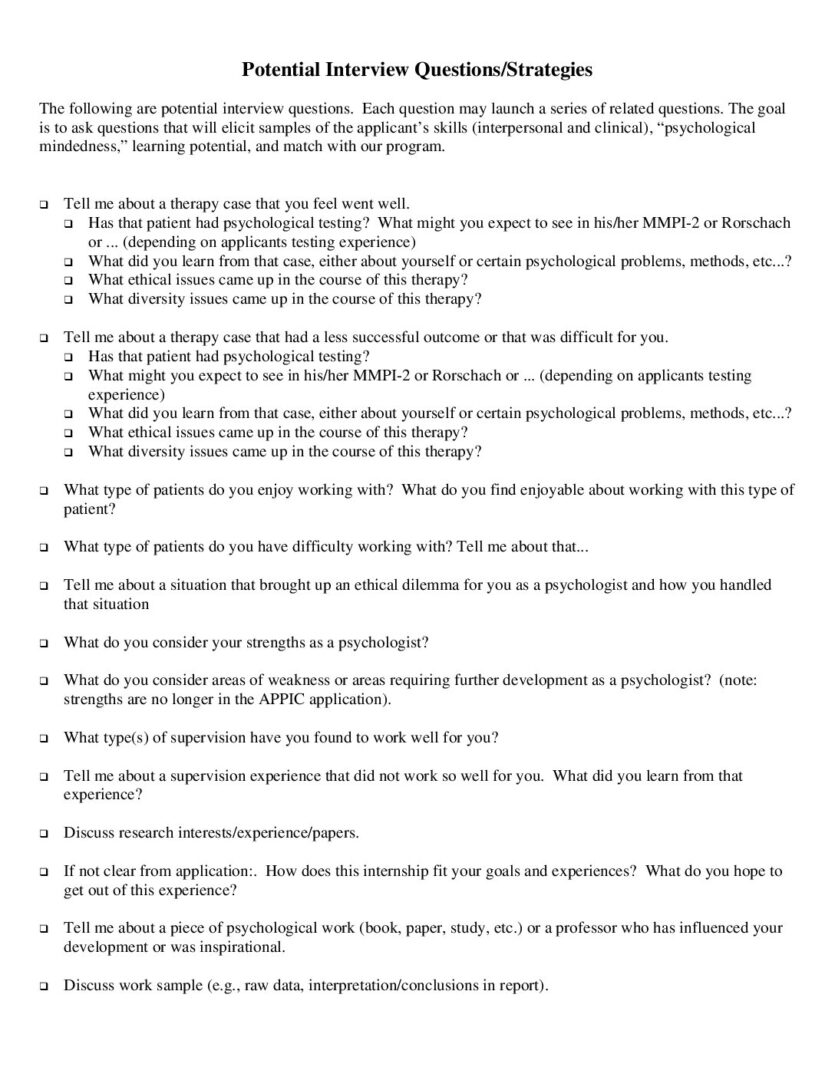 Potential Interview Questions/Strategies

The following are potential interview questions. Each question may launch a series of related questions. The goal is to ask questions that will elicit samples of the applicant's skills (interpersonal and clinical), "psychological mindedness," learning potential, and match with our program.

❑ Tell me about a therapy case that you feel went well.
❑ Has that patient had psychological testing? What might you expect to see in his/her MMPI-2 or Rorschach or ... (depending on applicants testing experience)
❑ What did you learn from that case, either about yourself or certain psychological problems, methods, etc...?
❑ What ethical issues came up in the course of this therapy?
❑ What diversity issues came up in the course of this therapy?

❑ Tell me about a therapy case that had a less successful outcome or that was difficult for you.
❑ Has that patient had psychological testing?
❑ What might you expect to see in his/her MMPI-2 or Rorschach or ... (depending on applicants testing experience)
❑ What did you learn from that case, either about yourself or certain psychological problems, methods, etc...?
❑ What ethical issues came up in the course of this therapy?
❑ What diversity issues came up in the course of this therapy?

❑ What type of patients do you enjoy working with? What do you find enjoyable about working with this type of patient?

❑ What type of patients do you have difficulty working with? Tell me about that...

❑ Tell me about a situation that brought up an ethical dilemma for you as a psychologist and how you handled that situation

❑ What do you consider your strengths as a psychologist?

❑ What do you consider areas of weakness or areas requiring further development as a psychologist? (note: strengths are no longer in the APPIC application).

❑ What type(s) of supervision have you found to work well for you?

❑ Tell me about a supervision experience that did not work so well for you. What did you learn from that experience?

❑ Discuss research interests/experience/papers.

❑ If not clear from application:. How does this internship fit your goals and experiences? What do you hope to get out of this experience?

❑ Tell me about a piece of psychological work (book, paper, study, etc.) or a professor who has influenced your development or was inspirational.

❑ Discuss work sample (e.g., raw data, interpretation/conclusions in report).